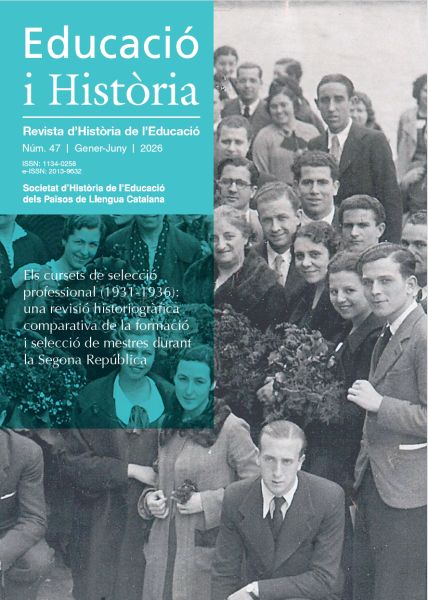 Educació i Història

Revista d'Història de l'Educació

Núm. 47 | Gener-Juny | 2026

ISSN: 1134-0258
e-ISSN: 2013-9632

Societat d'Història de l'Educació dels Països de Llengua Catalana

Els cursets de selecció professional (1931-1936): una revisió historiogràfica comparativa de la formació i selecció de mestres durant la Segona República